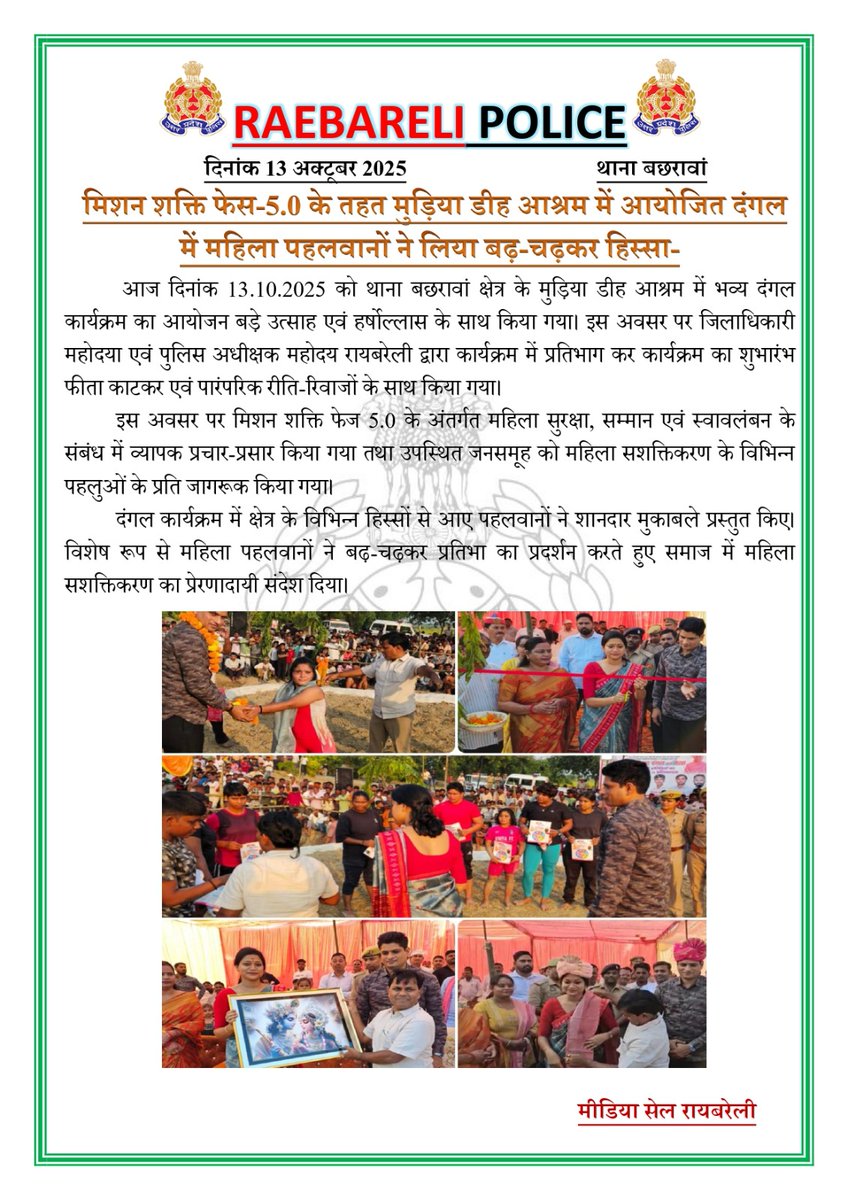 RAEBARELI POLICE

दिनांक 13 अक्टूबर 2025 थाना बछरावां

मिशन शक्ति फेस-5.0 के तहत मुड़िया डीह आश्रम में आयोजित दंगल में महिला पहलवानों ने लिया बढ़-चढ़कर हिस्सा-

आज दिनांक 13.10.2025 को थाना बछरावां क्षेत्र के मुड़िया डीह आश्रम में भव्य दंगल कार्यक्रम का आयोजन बड़े उत्साह एवं हर्षोल्लास के साथ किया गया। इस अवसर पर जिलाधिकारी महोदया एवं पुलिस अधीक्षक महोदय रायबरेली द्वारा कार्यक्रम में प्रतिभाग कर कार्यक्रम का शुभारंभ फीता काटकर एवं पारंपरिक रीति-रिवाजों के साथ किया गया।

इस अवसर पर मिशन शक्ति फेज 5.0 के अंतर्गत महिला सुरक्षा, सम्मान एवं स्वावलंबन के संबंध में व्यापक प्रचार-प्रसार किया गया तथा उपस्थित जनसमूह को महिला सशक्तिकरण के विभिन्न पहलुओं के प्रति जागरूक किया गया।

दंगल कार्यक्रम में क्षेत्र के विभिन्न हिस्सों से आए पहलवानों ने शानदार मुकाबले प्रस्तुत किए। विशेष रूप से महिला पहलवानों ने बढ़-चढ़कर प्रतिभा का प्रदर्शन करते हुए समाज में महिला सशक्तिकरण का प्रेरणादायी संदेश दिया।

मीडिया सेल रायबरेली